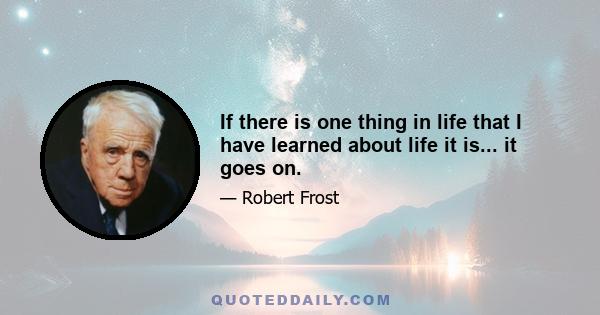 If there is one thing in life that I have learned about life it is... it goes on.

— Robert Frost

QUOTEDDAILY.COM